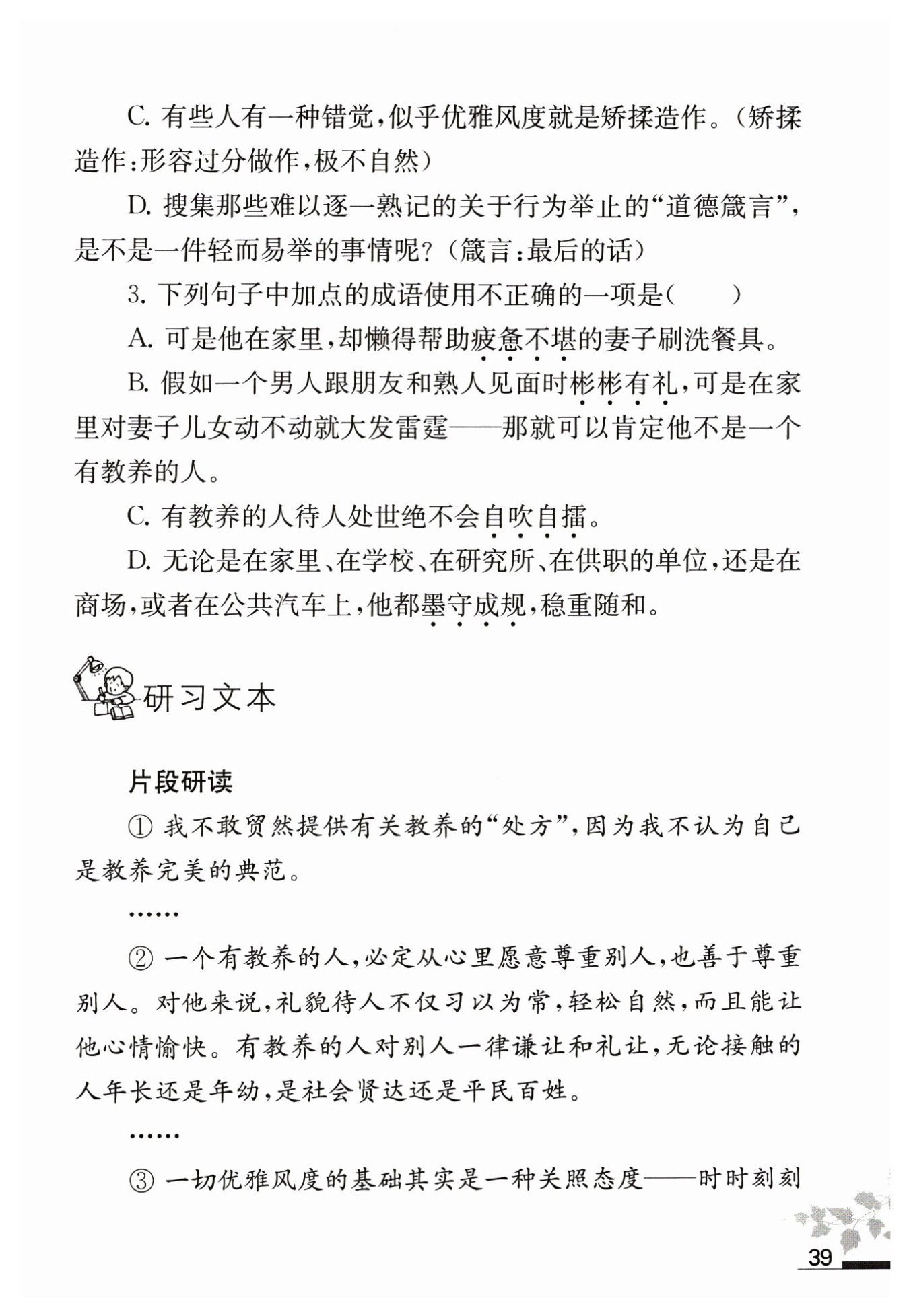 C. 有些人有一种错觉，似乎优雅风度就是矫揉造作。（矫揉造作：形容过分做作，极不自然）

D. 搜集那些难以逐一熟记的关于行为举止的“道德箴言”，是不是一件轻而易举的事情呢？（箴言：最后的话）

3. 下列句子中加点的成语使用不正确的一项是（　　）

A. 可是他在家里，却懒得帮助疲惫不堪的妻子刷洗餐具。

B. 假如一个男人跟朋友和熟人见面时彬彬有礼，可是在家里对妻子儿女动不动就大发雷霆——那就可以肯定他不是一个有教养的人。

C. 有教养的人待人处世绝不会自吹自擂。

D. 无论是在家里、在学校、在研究所、在供职的单位，还是在商场，或者在公共汽车上，他都墨守成规，稳重随和。

研习文本

片段研读

① 我不敢贸然提供有关教养的“处方”，因为我不认为自己是教养完美的典范。

……

② 一个有教养的人，必定从心里愿意尊重别人，也善于尊重别人。对他来说，礼貌待人不仅习以为常，轻松自然，而且能让他心情愉快。有教养的人对别人一律谦让和礼让，无论接触的人年长还是年幼，是社会贤达还是平民百姓。

……

③ 一切优雅风度的基础其实是一种关照态度——时时刻刻

39